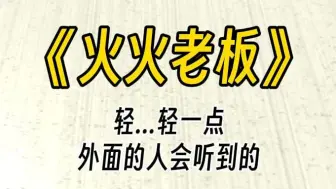 《火火老板》

轻...轻一点
外面的人会听到的